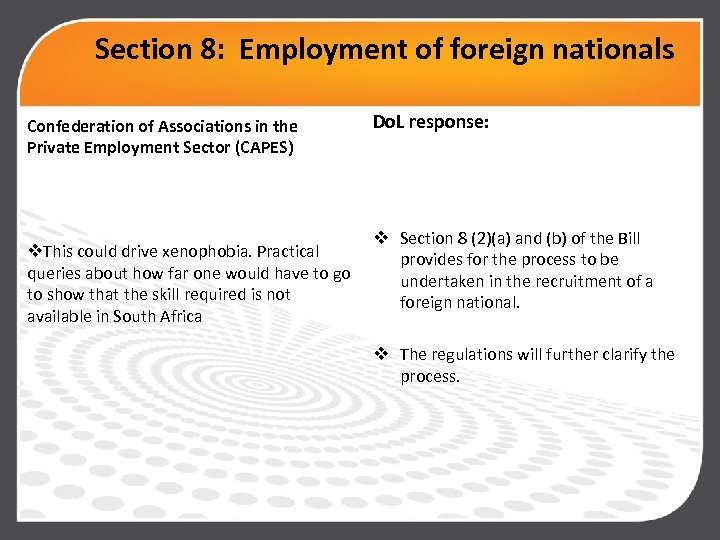 Section 8: Employment of foreign nationals

Confederation of Associations in the Private Employment Sector (CAPES)

❖This could drive xenophobia. Practical queries about how far one would have to go to show that the skill required is not available in South Africa

DoL response:

❖ Section 8 (2)(a) and (b) of the Bill provides for the process to be undertaken in the recruitment of a foreign national.

❖ The regulations will further clarify the process.